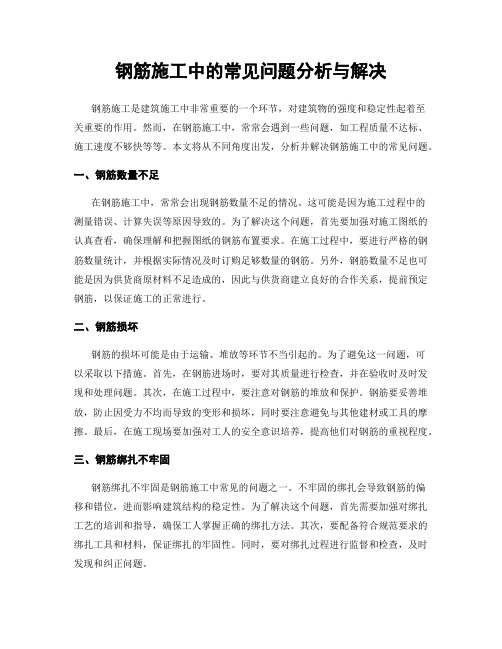 钢筋施工中的常见问题分析与解决

钢筋施工是建筑施工中非常重要的一个环节，对建筑物的强度和稳定性起着至关重要的作用。然而，在钢筋施工中，常常会遇到一些问题，如工程质量不达标、施工速度不够快等等。本文将从不同角度出发，分析并解决钢筋施工中的常见问题。

一、钢筋数量不足

在钢筋施工中，常常会出现钢筋数量不足的情况。这可能是因为施工过程中的测量错误、计算失误等原因导致的。为了解决这个问题，首先要加强对施工图纸的认真查看，确保理解和把握图纸的钢筋布置要求。在施工过程中，要进行严格的钢筋数量统计，并根据实际情况及时订购足够数量的钢筋。另外，钢筋数量不足也可能是因为供货商原材料不足造成的，因此与供货商建立良好的合作关系，提前预定钢筋，以保证施工的正常进行。

二、钢筋损坏

钢筋的损坏可能是由于运输、堆放等环节不当引起的。为了避免这一问题，可以采取以下措施。首先，在钢筋进场时，要对其质量进行检查，并在验收时及时发现和处理问题。其次，在施工过程中，要注意对钢筋的堆放和保护。钢筋要妥善堆放，防止因受力不均而导致的变形和损坏，同时要注意避免与其他建材或工具的摩擦。最后，在施工现场要加强对工人的安全意识培养，提高他们对钢筋的重视程度。

三、钢筋绑扎不牢固

钢筋绑扎不牢固是钢筋施工中常见的问题之一。不牢固的绑扎会导致钢筋的偏移和错位，进而影响建筑结构的稳定性。为了解决这个问题，首先需要加强对绑扎工艺的培训和指导，确保工人掌握正确的绑扎方法。其次，要配备符合规范要求的绑扎工具和材料，保证绑扎的牢固性。同时，要对绑扎过程进行监督和检查，及时发现和纠正问题。